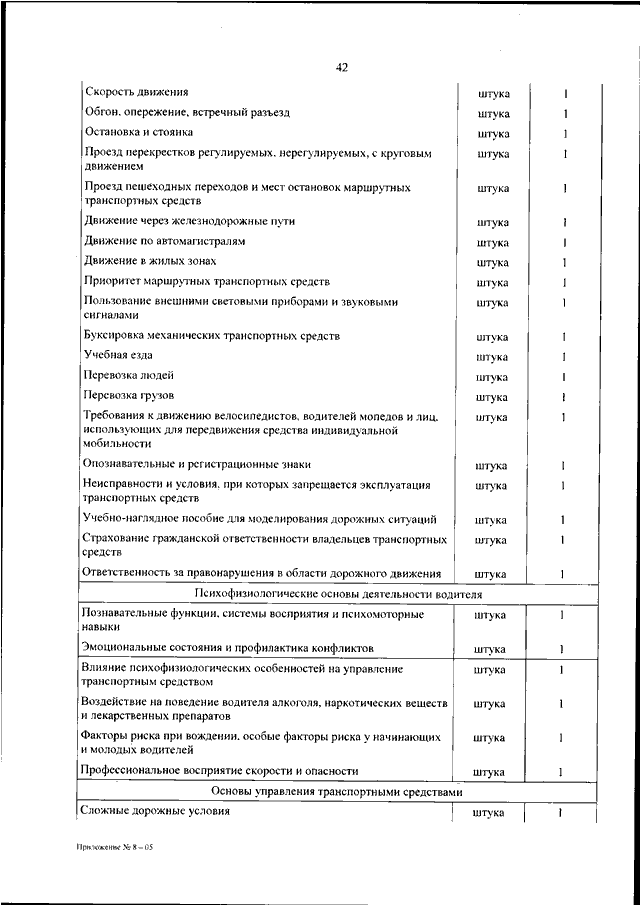 42

| | | |
|---|---|---|
| Скорость движения | штука | 1 |
| Обгон, опережение, встречный разъезд | штука | 1 |
| Остановка и стоянка | штука | 1 |
| Проезд перекрестков регулируемых, нерегулируемых, с круговым движением | штука | 1 |
| Проезд пешеходных переходов и мест остановок маршрутных транспортных средств | штука | 1 |
| Движение через железнодорожные пути | штука | 1 |
| Движение по автомагистралям | штука | 1 |
| Движение в жилых зонах | штука | 1 |
| Приоритет маршрутных транспортных средств | штука | 1 |
| Пользование внешними световыми приборами и звуковыми сигналами | штука | 1 |
| Буксировка механических транспортных средств | штука | 1 |
| Учебная езда | штука | 1 |
| Перевозка людей | штука | 1 |
| Перевозка грузов | штука | 1 |
| Требования к движению велосипедистов, водителей мопедов и лиц, использующих для передвижения средства индивидуальной мобильности | штука | 1 |
| Опознавательные и регистрационные знаки | штука | 1 |
| Неисправности и условия, при которых запрещается эксплуатация транспортных средств | штука | 1 |
| Учебно-наглядное пособие для моделирования дорожных ситуаций | штука | 1 |
| Страхование гражданской ответственности владельцев транспортных средств | штука | 1 |
| Ответственность за правонарушения в области дорожного движения | штука | 1 |
| Психофизиологические основы деятельности водителя | | |
| Познавательные функции, системы восприятия и психомоторные навыки | штука | 1 |
| Эмоциональные состояния и профилактика конфликтов | штука | 1 |
| Влияние психофизиологических особенностей на управление транспортным средством | штука | 1 |
| Воздействие на поведение водителя алкоголя, наркотических веществ и лекарственных препаратов | штука | 1 |
| Факторы риска при вождении, особые факторы риска у начинающих и молодых водителей | штука | 1 |
| Профессиональное восприятие скорости и опасности | штука | 1 |
| Основы управления транспортными средствами | | |
| Сложные дорожные условия | штука | 1 |

Приложение № 8 – 05